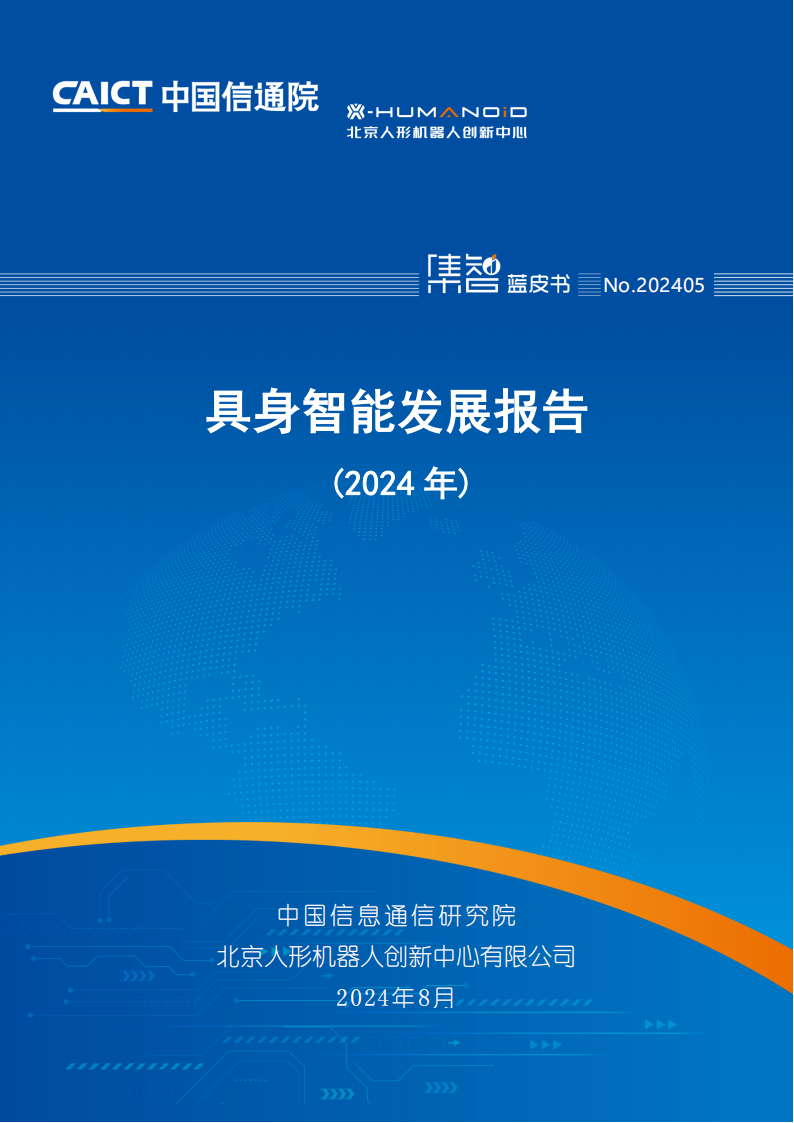 CAICT 中国信通院

X-HUMANOID
北京人形机器人创新中心

集智 蓝皮书 No.202405

具身智能发展报告

（2024 年）

中国信息通信研究院
北京人形机器人创新中心有限公司
2024年8月